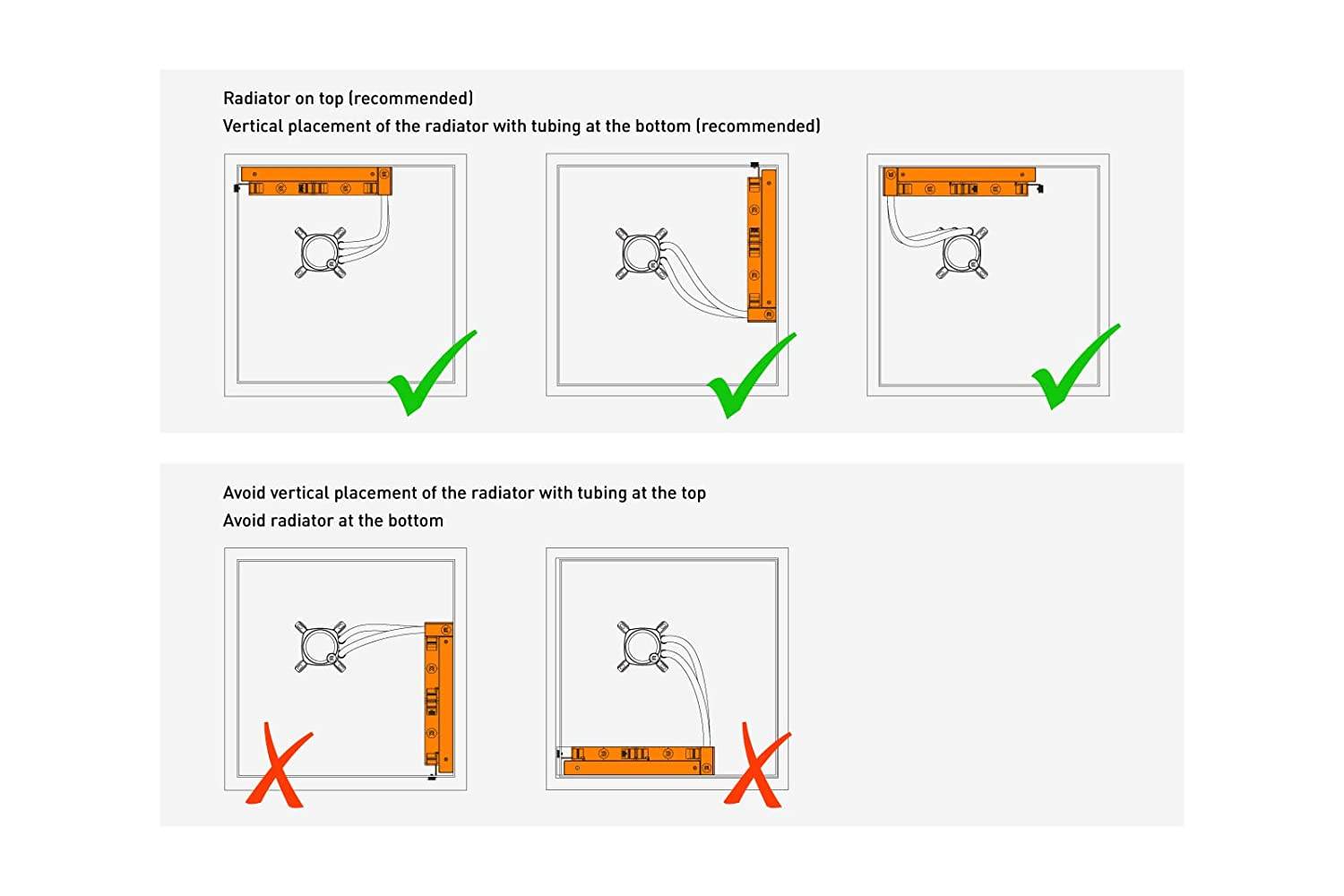 Radiator on top (recommended)
Vertical placement of the radiator with tubing at the bottom (recommended)

Avoid vertical placement of the radiator with tubing at the top
Avoid radiator at the bottom